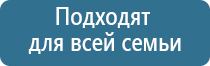 Подходят для всей семьи